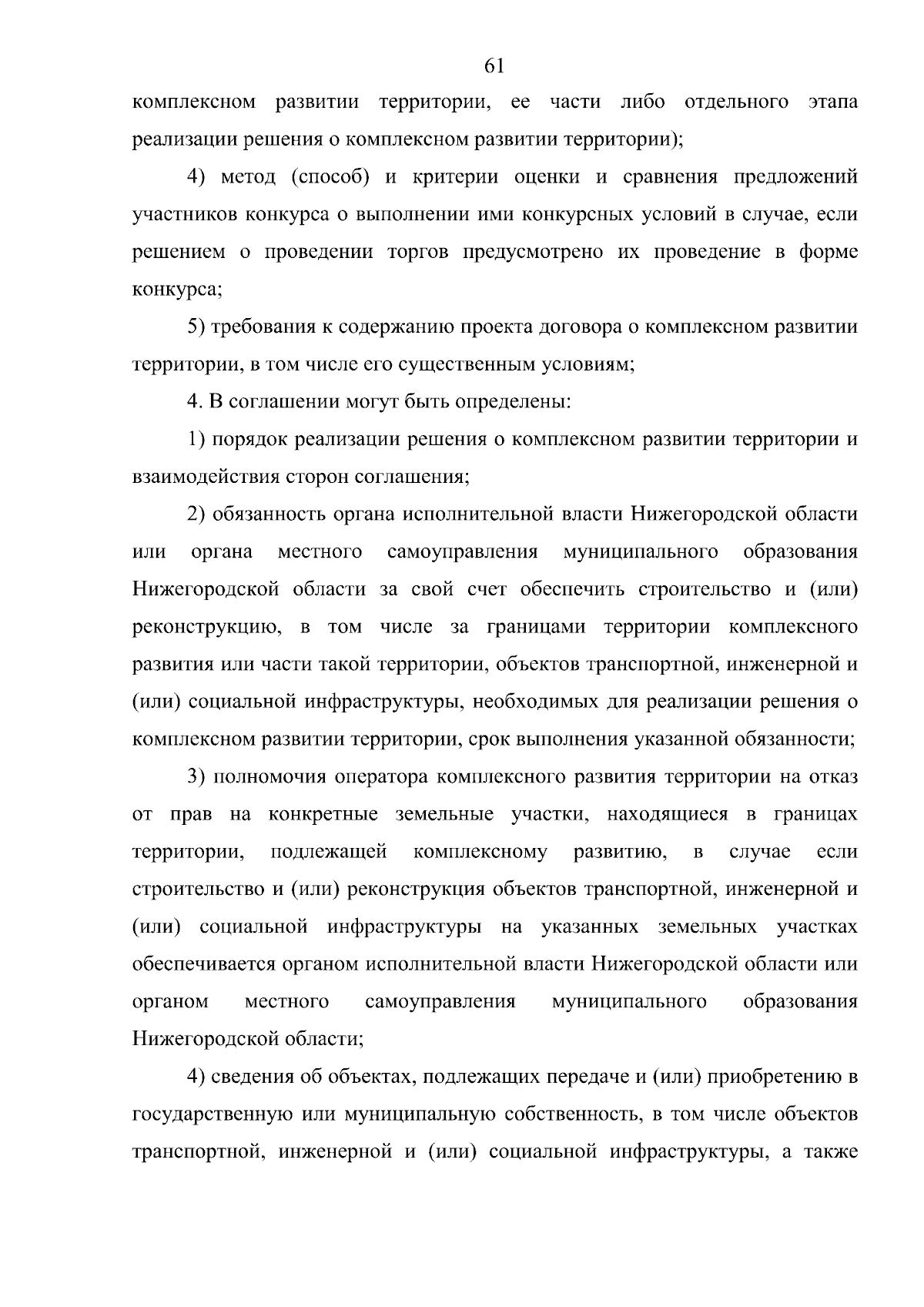 61

комплексном развитии территории, ее части либо отдельного этапа реализации решения о комплексном развитии территории);

4) метод (способ) и критерии оценки и сравнения предложений участников конкурса о выполнении ими конкурсных условий в случае, если решением о проведении торгов предусмотрено их проведение в форме конкурса;

5) требования к содержанию проекта договора о комплексном развитии территории, в том числе его существенным условиям;

4. В соглашении могут быть определены:

1) порядок реализации решения о комплексном развитии территории и взаимодействия сторон соглашения;

2) обязанность органа исполнительной власти Нижегородской области или органа местного самоуправления муниципального образования Нижегородской области за свой счет обеспечить строительство и (или) реконструкцию, в том числе за границами территории комплексного развития или части такой территории, объектов транспортной, инженерной и (или) социальной инфраструктуры, необходимых для реализации решения о комплексном развитии территории, срок выполнения указанной обязанности;

3) полномочия оператора комплексного развития территории на отказ от прав на конкретные земельные участки, находящиеся в границах территории, подлежащей комплексному развитию, в случае если строительство и (или) реконструкция объектов транспортной, инженерной и (или) социальной инфраструктуры на указанных земельных участках обеспечивается органом исполнительной власти Нижегородской области или органом местного самоуправления муниципального образования Нижегородской области;

4) сведения об объектах, подлежащих передаче и (или) приобретению в государственную или муниципальную собственность, в том числе объектов транспортной, инженерной и (или) социальной инфраструктуры, а также